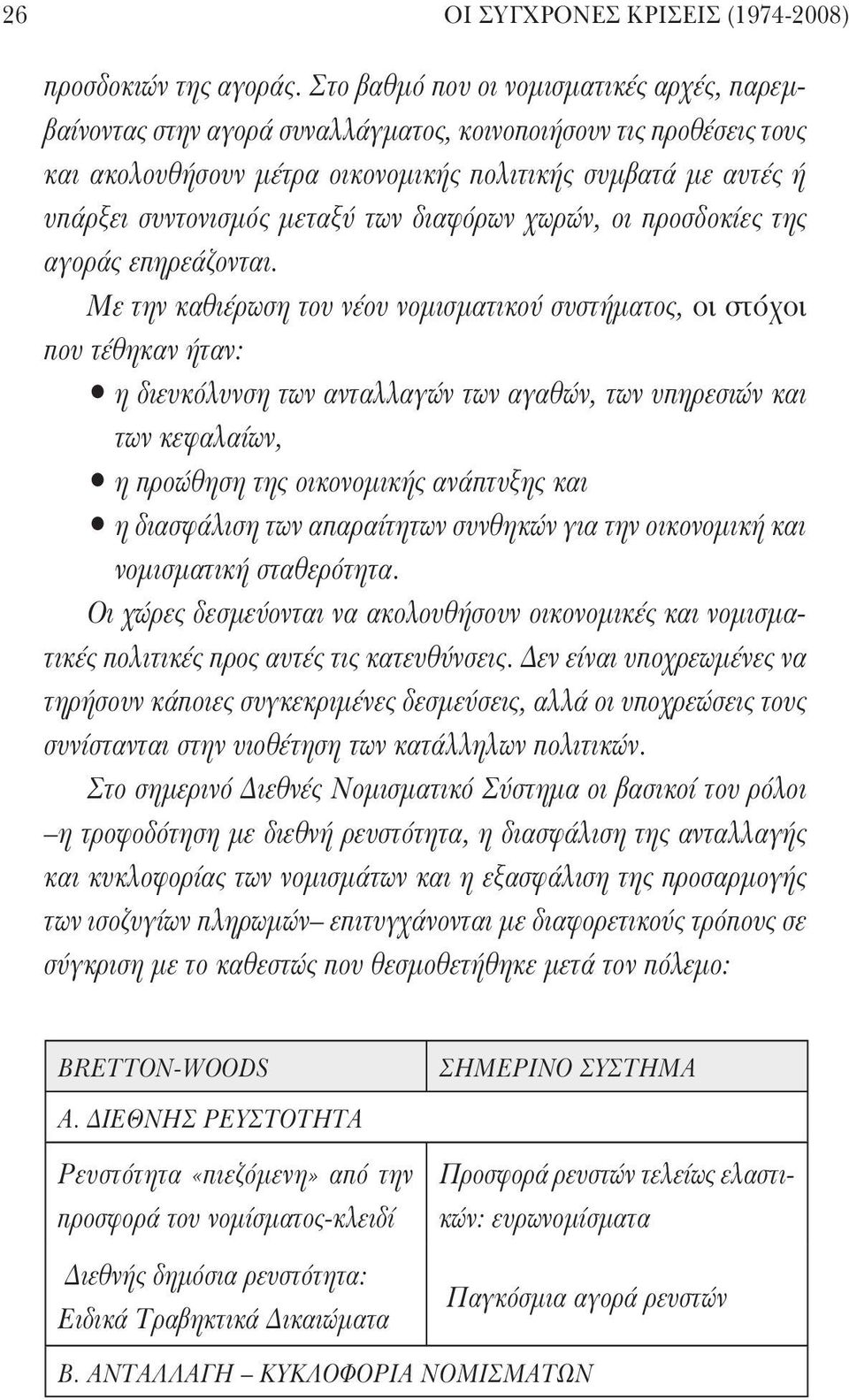 26 ΟΙ ΣΥΓΧΡΟΝΕΣ ΚΡΙΣΕΙΣ (1974-2008)

προσδοκιών της αγοράς. Στο βαθμό που οι νομισματικές αρχές, παρεμβαίνοντας στην αγορά συναλλάγματος, κοινοποιήσουν τις προθέσεις τους και ακολουθήσουν μέτρα οικονομικής πολιτικής συμβατά με αυτές ή υπάρξει συντονισμός μεταξύ των διαφόρων χωρών, οι προσδοκίες της αγοράς επηρεάζονται.

Με την καθιέρωση του νέου νομισματικού συστήματος, οι στόχοι που τέθηκαν ήταν:

• η διευκόλυνση των ανταλλαγών των αγαθών, των υπηρεσιών και των κεφαλαίων,
• η προώθηση της οικονομικής ανάπτυξης και
• η διασφάλιση των απαραίτητων συνθηκών για την οικονομική και νομισματική σταθερότητα.

Οι χώρες δεσμεύονται να ακολουθήσουν οικονομικές και νομισματικές πολιτικές προς αυτές τις κατευθύνσεις. Δεν είναι υποχρεωμένες να τηρήσουν κάποιες συγκεκριμένες δεσμεύσεις, αλλά οι υποχρεώσεις τους συνίστανται στην υιοθέτηση των κατάλληλων πολιτικών.

Στο σημερινό Διεθνές Νομισματικό Σύστημα οι βασικοί του ρόλοι –η τροφοδότηση με διεθνή ρευστότητα, η διασφάλιση της ανταλλαγής και κυκλοφορίας των νομισμάτων και η εξασφάλιση της προσαρμογής των ισοζυγίων πληρωμών– επιτυγχάνονται με διαφορετικούς τρόπους σε σύγκριση με το καθεστώς που θεσμοθετήθηκε μετά τον πόλεμο:

| BRETTON-WOODS | ΣΗΜΕΡΙΝΟ ΣΥΣΤΗΜΑ |
|---|---|
| Α. ΔΙΕΘΝΗΣ ΡΕΥΣΤΟΤΗΤΑ | |
| Ρευστότητα «πιεζόμενη» από την προσφορά του νομίσματος-κλειδί | Προσφορά ρευστών τελείως ελαστικών: ευρωνομίσματα |
| Διεθνής δημόσια ρευστότητα: Ειδικά Τραβηκτικά Δικαιώματα | Παγκόσμια αγορά ρευστών |
| Β. ΑΝΤΑΛΛΑΓΗ – ΚΥΚΛΟΦΟΡΙΑ ΝΟΜΙΣΜΑΤΩΝ | |